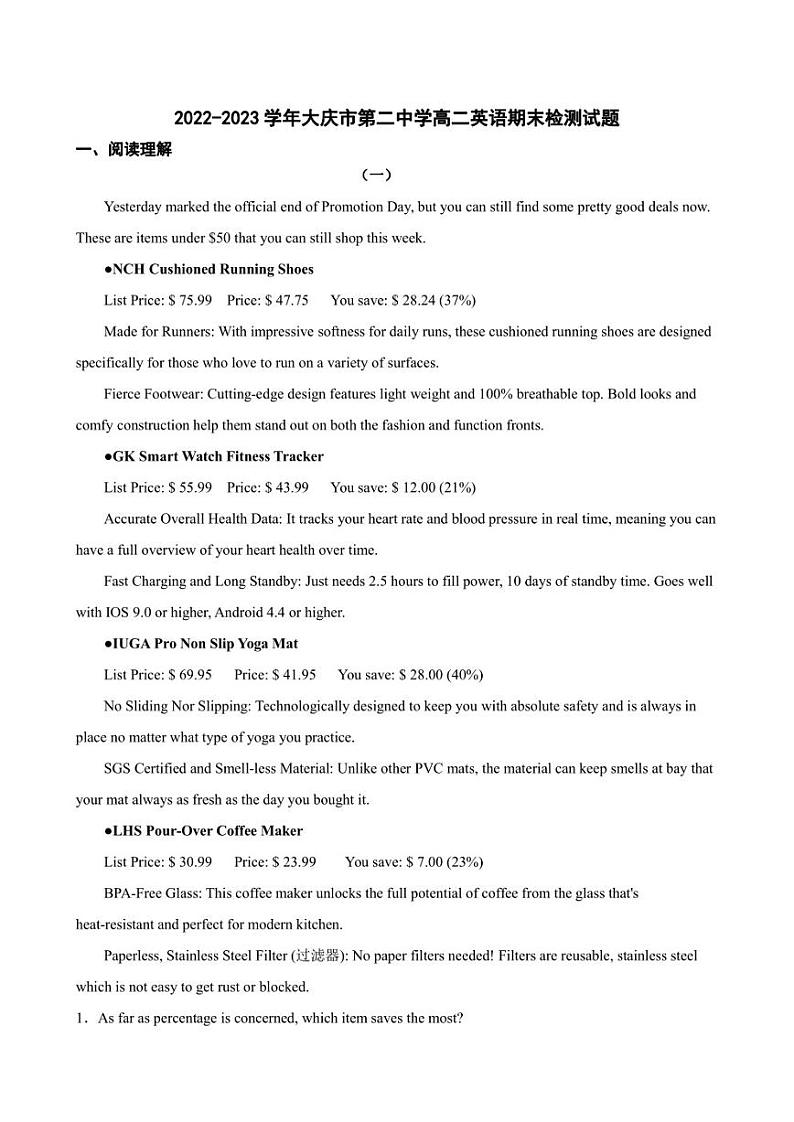 2022-2023 学年大庆市第二中学高二英语期末检测试题

一、阅读理解

（一）

Yesterday marked the official end of Promotion Day, but you can still find some pretty good deals now. These are items under $50 that you can still shop this week.

●NCH Cushioned Running Shoes

List Price: $ 75.99  Price: $ 47.75  You save: $ 28.24 (37%)

Made for Runners: With impressive softness for daily runs, these cushioned running shoes are designed specifically for those who love to run on a variety of surfaces.

Fierce Footwear: Cutting-edge design features light weight and 100% breathable top. Bold looks and comfy construction help them stand out on both the fashion and function fronts.

●GK Smart Watch Fitness Tracker

List Price: $ 55.99  Price: $ 43.99  You save: $ 12.00 (21%)

Accurate Overall Health Data: It tracks your heart rate and blood pressure in real time, meaning you can have a full overview of your heart health over time.

Fast Charging and Long Standby: Just needs 2.5 hours to fill power, 10 days of standby time. Goes well with IOS 9.0 or higher, Android 4.4 or higher.

●IUGA Pro Non Slip Yoga Mat

List Price: $ 69.95  Price: $ 41.95  You save: $ 28.00 (40%)

No Sliding Nor Slipping: Technologically designed to keep you with absolute safety and is always in place no matter what type of yoga you practice.

SGS Certified and Smell-less Material: Unlike other PVC mats, the material can keep smells at bay that your mat always as fresh as the day you bought it.

●LHS Pour-Over Coffee Maker

List Price: $ 30.99  Price: $ 23.99  You save: $ 7.00 (23%)

BPA-Free Glass: This coffee maker unlocks the full potential of coffee from the glass that's heat-resistant and perfect for modern kitchen.

Paperless, Stainless Steel Filter (过滤器): No paper filters needed! Filters are reusable, stainless steel which is not easy to get rust or blocked.

1．As far as percentage is concerned, which item saves the most?